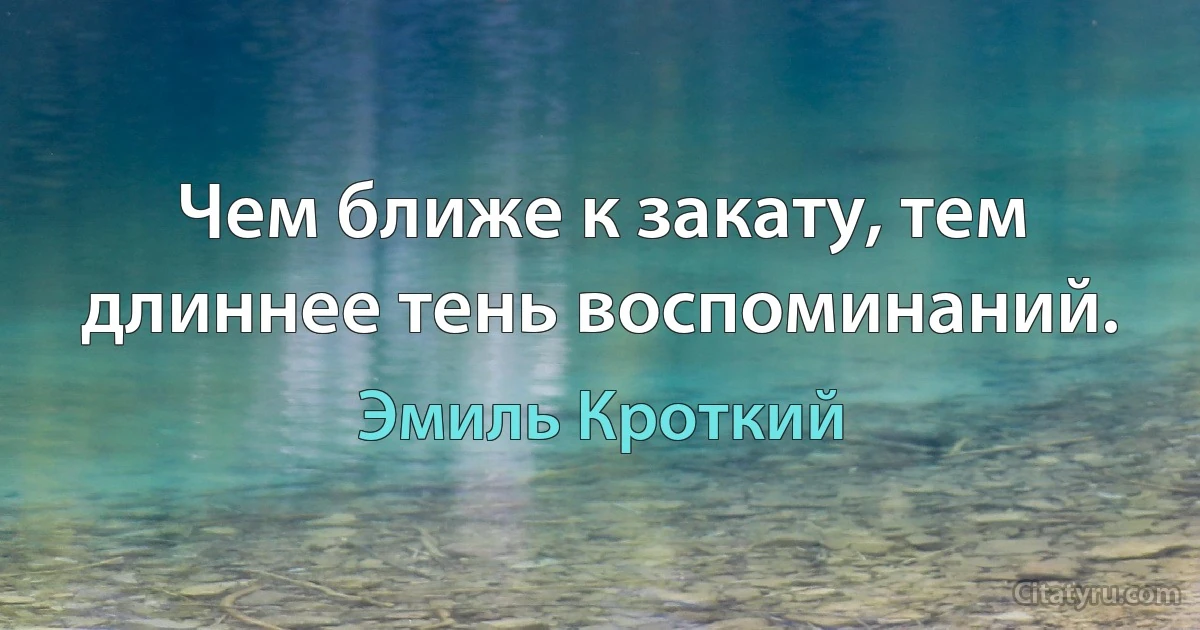 Чем ближе к закату, тем длиннее тень воспоминаний.

Эмиль Кроткий

Citatyru.com